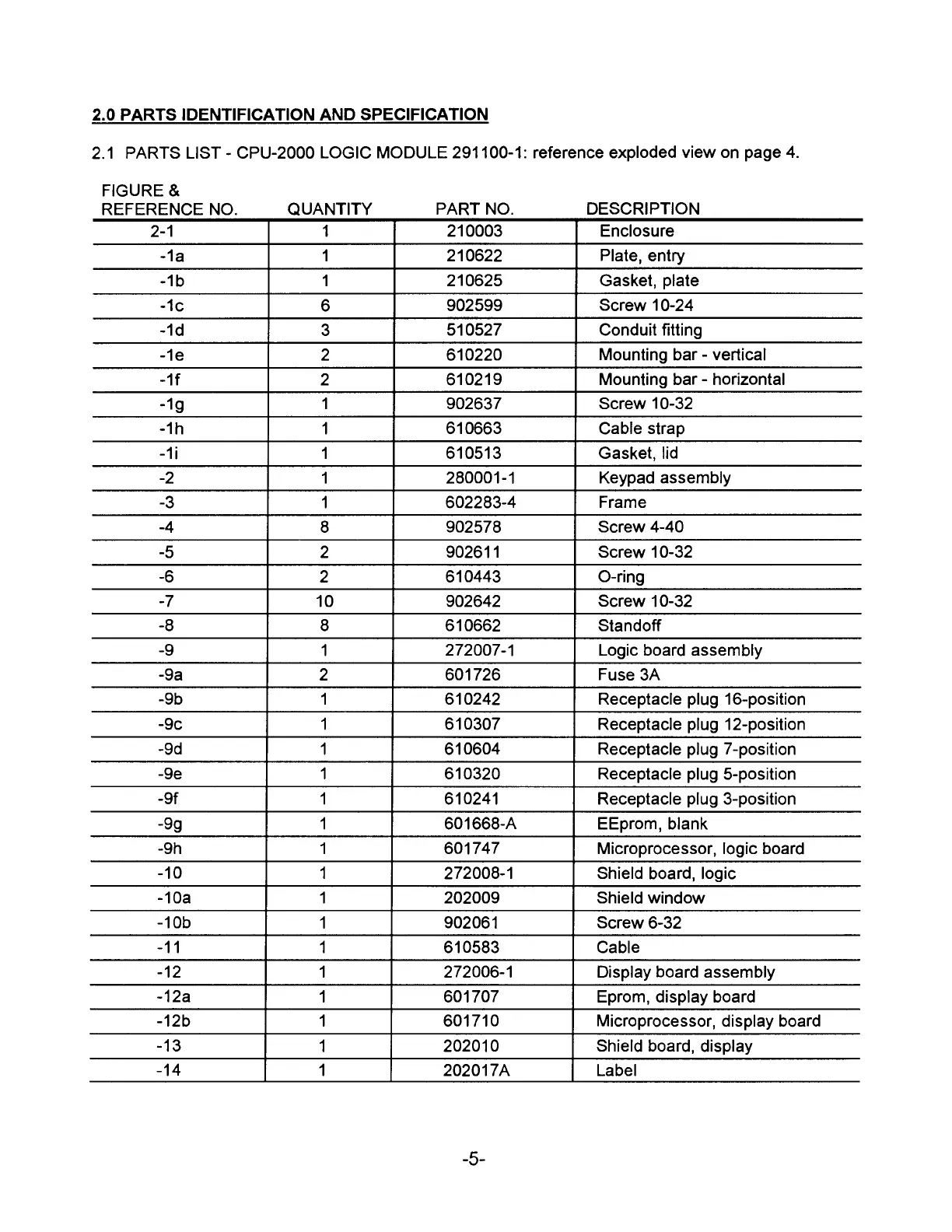 2.0 PARTS IDENTIFICATION AND SPECIFICATION

2.1 PARTS LIST - CPU-2000 LOGIC MODULE 291100-1: reference exploded view on page 4.

| FIGURE & REFERENCE NO. | QUANTITY | PART NO. | DESCRIPTION |
|---|---|---|---|
| 2-1 | 1 | 210003 | Enclosure |
| -1a | 1 | 210622 | Plate, entry |
| -1b | 1 | 210625 | Gasket, plate |
| -1c | 6 | 902599 | Screw 10-24 |
| -1d | 3 | 510527 | Conduit fitting |
| -1e | 2 | 610220 | Mounting bar - vertical |
| -1f | 2 | 610219 | Mounting bar - horizontal |
| -1g | 1 | 902637 | Screw 10-32 |
| -1h | 1 | 610663 | Cable strap |
| -1i | 1 | 610513 | Gasket, lid |
| -2 | 1 | 280001-1 | Keypad assembly |
| -3 | 1 | 602283-4 | Frame |
| -4 | 8 | 902578 | Screw 4-40 |
| -5 | 2 | 902611 | Screw 10-32 |
| -6 | 2 | 610443 | O-ring |
| -7 | 10 | 902642 | Screw 10-32 |
| -8 | 8 | 610662 | Standoff |
| -9 | 1 | 272007-1 | Logic board assembly |
| -9a | 2 | 601726 | Fuse 3A |
| -9b | 1 | 610242 | Receptacle plug 16-position |
| -9c | 1 | 610307 | Receptacle plug 12-position |
| -9d | 1 | 610604 | Receptacle plug 7-position |
| -9e | 1 | 610320 | Receptacle plug 5-position |
| -9f | 1 | 610241 | Receptacle plug 3-position |
| -9g | 1 | 601668-A | EEprom, blank |
| -9h | 1 | 601747 | Microprocessor, logic board |
| -10 | 1 | 272008-1 | Shield board, logic |
| -10a | 1 | 202009 | Shield window |
| -10b | 1 | 902061 | Screw 6-32 |
| -11 | 1 | 610583 | Cable |
| -12 | 1 | 272006-1 | Display board assembly |
| -12a | 1 | 601707 | Eprom, display board |
| -12b | 1 | 601710 | Microprocessor, display board |
| -13 | 1 | 202010 | Shield board, display |
| -14 | 1 | 202017A | Label |

-5-